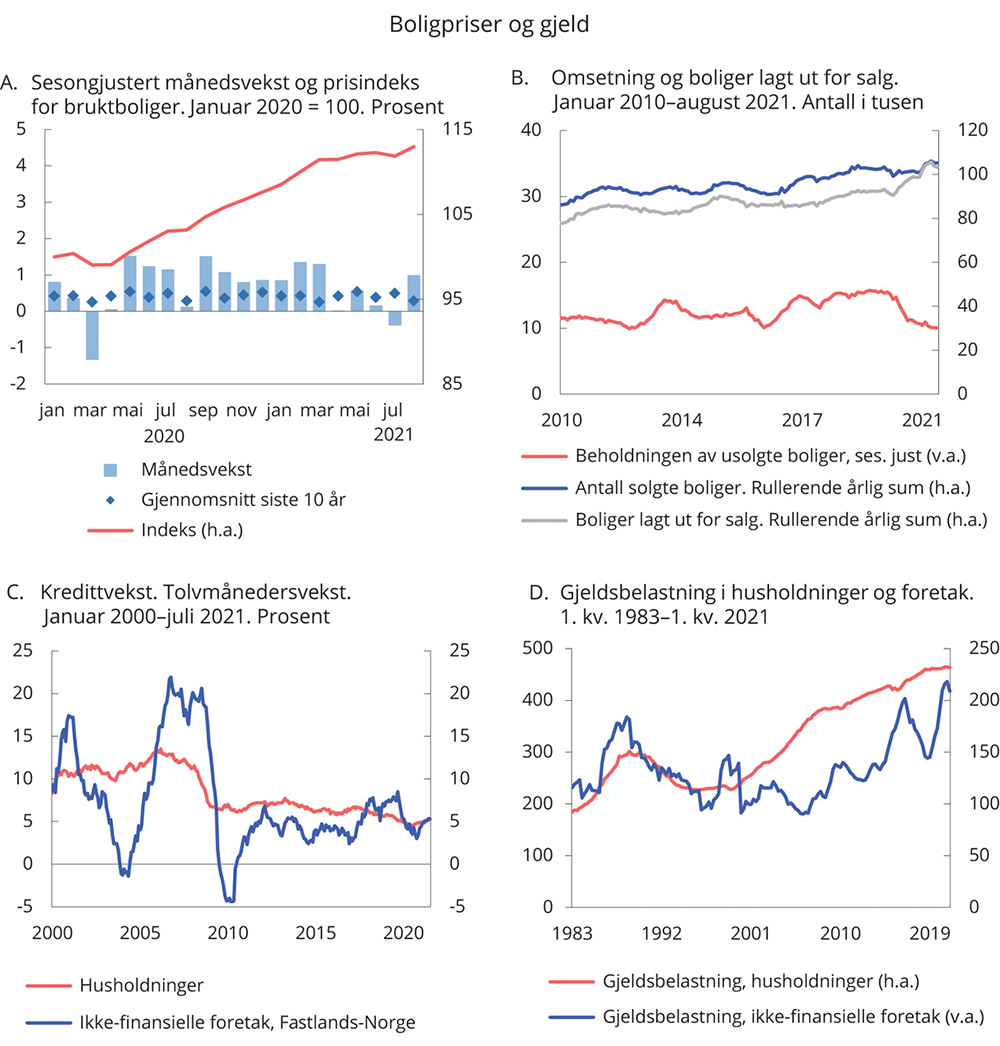 Boligpriser og gjeld

A. Sesongjustert månedsvekst og prisindeks for bruktboliger. Januar 2020 = 100. Prosent

5
4
3
2
1
0
-1
-2

115
105
95
85

jan mar mai jul sep nov jan mar mai jul
2020 2021

Månedsvekst
Gjennomsnitt siste 10 år
Indeks (h.a.)

B. Omsetning og boliger lagt ut for salg. Januar 2010–august 2021. Antall i tusen

40
30
20
10
0

120
100
80
60
40
20
0

2010 2014 2017 2021

Beholdningen av usolgte boliger, ses. just (v.a.)
Antall solgte boliger. Rullerende årlig sum (h.a.)
Boliger lagt ut for salg. Rullerende årlig sum (h.a.)

C. Kredittvekst. Tolvmånedersvekst. Januar 2000–juli 2021. Prosent

25
20
15
10
5
0
-5

25
20
15
10
5
0
-5

2000 2005 2010 2015 2020

Husholdninger
Ikke-finansielle foretak, Fastlands-Norge

D. Gjeldsbelastning i husholdninger og foretak. 1. kv. 1983–1. kv. 2021

500
400
300
200
100
0

250
200
150
100
50
0

1983 1992 2001 2010 2019

Gjeldsbelastning, husholdninger (h.a.)
Gjeldsbelastning, ikke-finansielle foretak (v.a.)